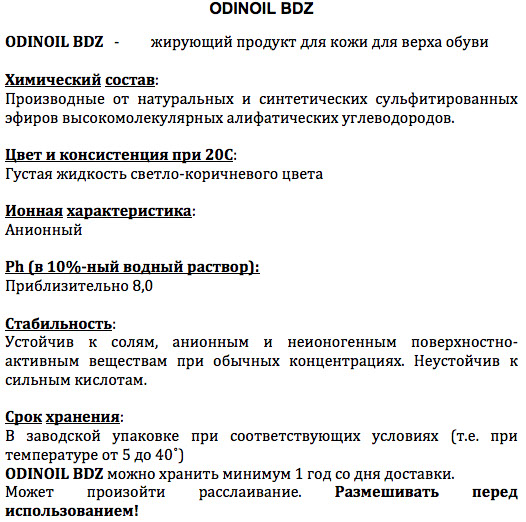 ODINOIL BDZ

ODINOIL BDZ - жирующий продукт для кожи для верха обуви

Химический состав:
Производные от натуральных и синтетических сульфитированных эфиров высокомолекулярных алифатических углеводородов.

Цвет и консистенция при 20С:
Густая жидкость светло-коричневого цвета

Ионная характеристика:
Анионный

Ph (в 10%-ный водный раствор):
Приблизительно 8,0

Стабильность:
Устойчив к солям, анионным и неионогенным поверхностно-активным веществам при обычных концентрациях. Неустойчив к сильным кислотам.

Срок хранения:
В заводской упаковке при соответствующих условиях (т.е. при температуре от 5 до 40˚)
ODINOIL BDZ можно хранить минимум 1 год со дня доставки.
Может произойти расслаивание. Размешивать перед использованием!